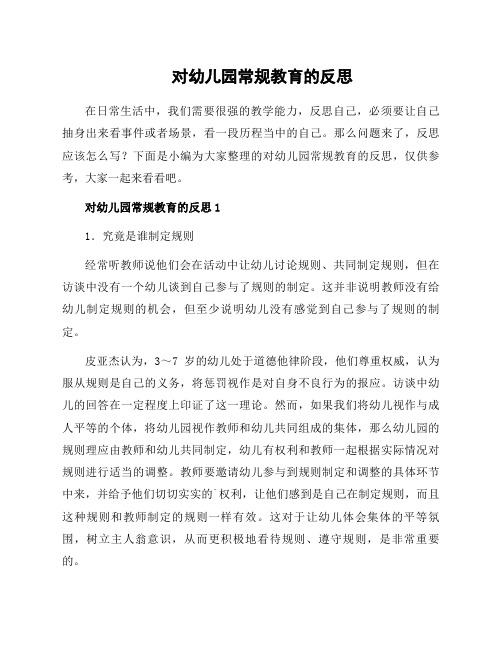 对幼儿园常规教育的反思

在日常生活中，我们需要很强的教学能力，反思自己，必须要让自己抽身出来看事件或者场景，看一段历程当中的自己。那么问题来了，反思应该怎么写？下面是小编为大家整理的对幼儿园常规教育的反思，仅供参考，大家一起来看看吧。

对幼儿园常规教育的反思 1

1．究竟是谁制定规则

经常听教师说他们会在活动中让幼儿讨论规则、共同制定规则，但在访谈中没有一个幼儿谈到自己参与了规则的制定。这并非说明教师没有给幼儿制定规则的机会，但至少说明幼儿没有感觉到自己参与了规则的制定。

皮亚杰认为，3～7 岁的幼儿处于道德他律阶段，他们尊重权威，认为服从规则是自己的义务，将惩罚视作是对自身不良行为的报应。访谈中幼儿的回答在一定程度上印证了这一理论。然而，如果我们将幼儿视作与成人平等的个体，将幼儿园视作教师和幼儿共同组成的集体，那么幼儿园的规则理应由教师和幼儿共同制定，幼儿有权利和教师一起根据实际情况对规则进行适当的调整。教师要邀请幼儿参与到规则制定和调整的具体环节中来，并给予他们切切实实的`权利，让他们感到是自己在制定规则，而且这种规则和教师制定的规则一样有效。这对于让幼儿体会集体的平等氛围，树立主人翁意识，从而更积极地看待规则、遵守规则，是非常重要的。